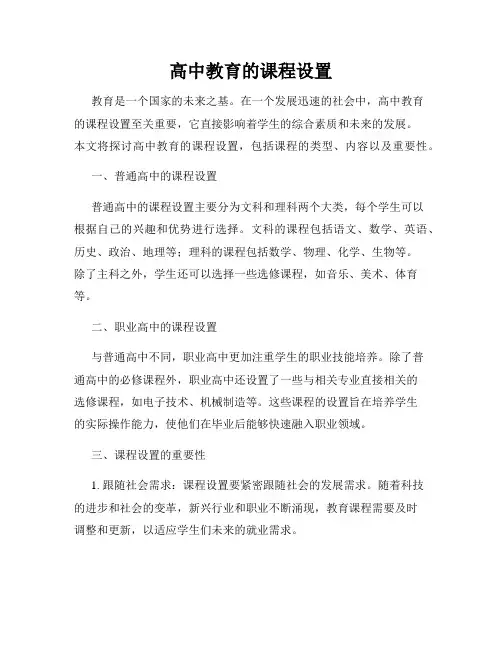 高中教育的课程设置

教育是一个国家的未来之基。在一个发展迅速的社会中，高中教育的课程设置至关重要，它直接影响着学生的综合素质和未来的发展。本文将探讨高中教育的课程设置，包括课程的类型、内容以及重要性。

一、普通高中的课程设置

普通高中的课程设置主要分为文科和理科两个大类，每个学生可以根据自己的兴趣和优势进行选择。文科的课程包括语文、数学、英语、历史、政治、地理等；理科的课程包括数学、物理、化学、生物等。除了主科之外，学生还可以选择一些选修课程，如音乐、美术、体育等。

二、职业高中的课程设置

与普通高中不同，职业高中更加注重学生的职业技能培养。除了普通高中的必修课程外，职业高中还设置了一些与相关专业直接相关的选修课程，如电子技术、机械制造等。这些课程的设置旨在培养学生的实际操作能力，使他们在毕业后能够快速融入职业领域。

三、课程设置的重要性

1. 跟随社会需求：课程设置要紧密跟随社会的发展需求。随着科技的进步和社会的变革，新兴行业和职业不断涌现，教育课程需要及时调整和更新，以适应学生们未来的就业需求。